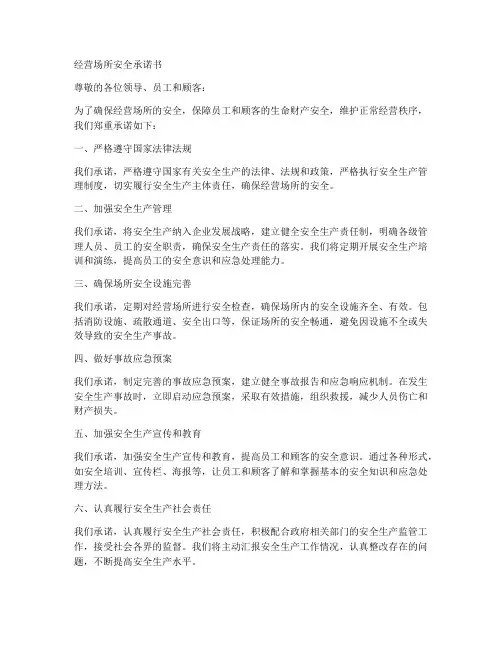 经营场所安全承诺书

尊敬的各位领导、员工和顾客：

为了确保经营场所的安全，保障员工和顾客的生命财产安全，维护正常经营秩序，我们郑重承诺如下：

一、严格遵守国家法律法规

我们承诺，严格遵守国家有关安全生产的法律、法规和政策，严格执行安全生产管理制度，切实履行安全生产主体责任，确保经营场所的安全。

二、加强安全生产管理

我们承诺，将安全生产纳入企业发展战略，建立健全安全生产责任制，明确各级管理人员、员工的安全职责，确保安全生产责任的落实。我们将定期开展安全生产培训和演练，提高员工的安全意识和应急处理能力。

三、确保场所安全设施完善

我们承诺，定期对经营场所进行安全检查，确保场所内的安全设施齐全、有效。包括消防设施、疏散通道、安全出口等，保证场所的安全畅通，避免因设施不全或失效导致的安全生产事故。

四、做好事故应急预案

我们承诺，制定完善的事故应急预案，建立健全事故报告和应急响应机制。在发生安全生产事故时，立即启动应急预案，采取有效措施，组织救援，减少人员伤亡和财产损失。

五、加强安全生产宣传和教育

我们承诺，加强安全生产宣传和教育，提高员工和顾客的安全意识。通过各种形式，如安全培训、宣传栏、海报等，让员工和顾客了解和掌握基本的安全知识和应急处理方法。

六、认真履行安全生产社会责任

我们承诺，认真履行安全生产社会责任，积极配合政府相关部门的安全生产监管工作，接受社会各界的监督。我们将主动汇报安全生产工作情况，认真整改存在的问题，不断提高安全生产水平。